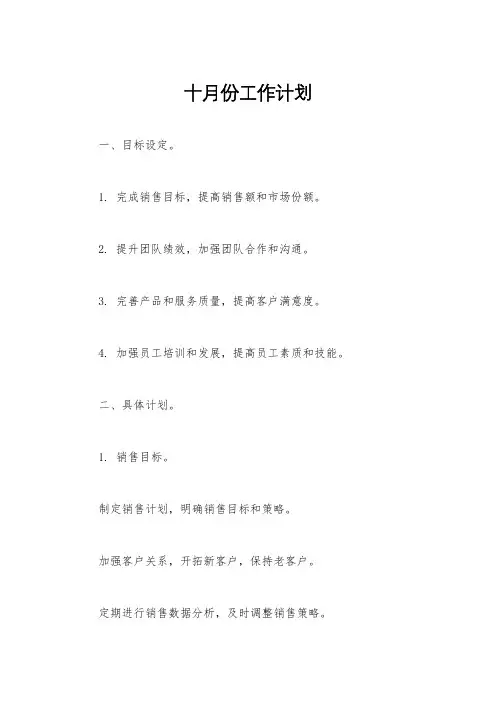 十月份工作计划

一、目标设定。

1. 完成销售目标，提高销售额和市场份额。

2. 提升团队绩效，加强团队合作和沟通。

3. 完善产品和服务质量，提高客户满意度。

4. 加强员工培训和发展，提高员工素质和技能。

二、具体计划。

1. 销售目标。

制定销售计划，明确销售目标和策略。

加强客户关系，开拓新客户，保持老客户。

定期进行销售数据分析，及时调整销售策略。